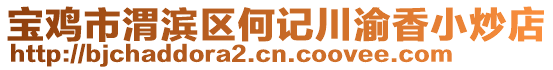 宝鸡市渭滨区何记川渝香小炒店
http://bjchaddora2.cn.coovee.com